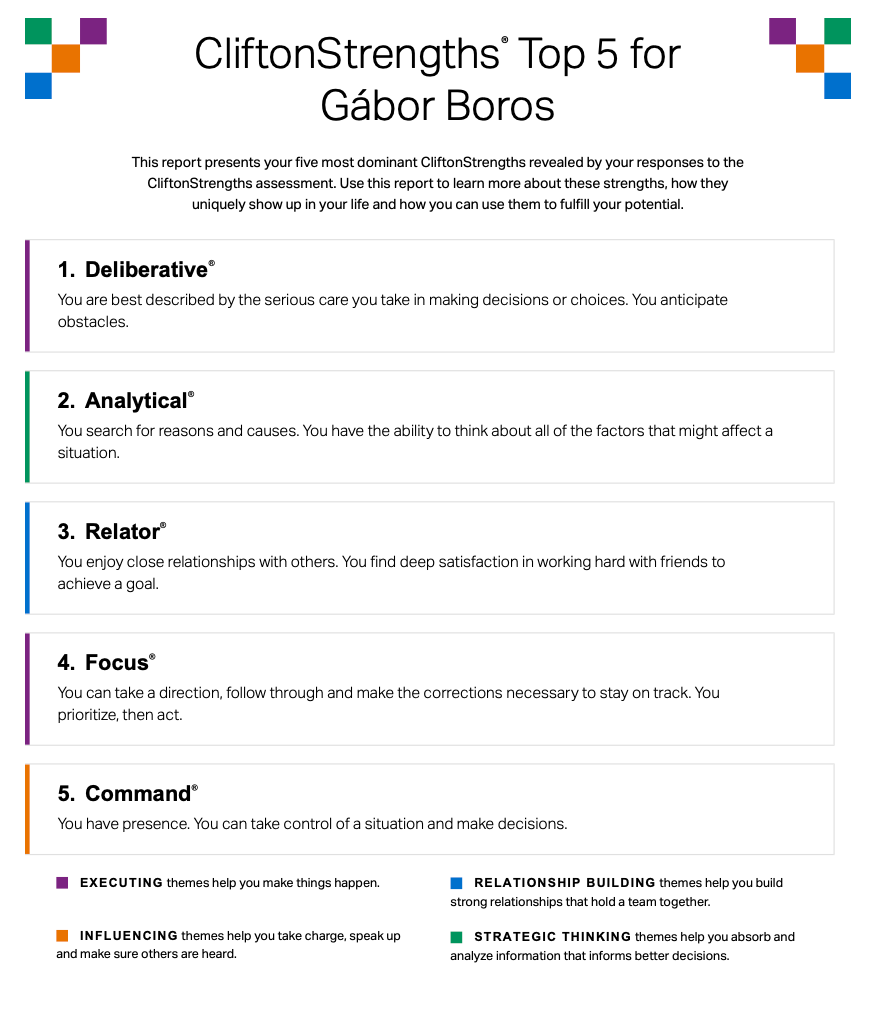 CliftonStrengths® Top 5 for Gábor Boros

This report presents your five most dominant CliftonStrengths revealed by your responses to the CliftonStrengths assessment. Use this report to learn more about these strengths, how they uniquely show up in your life and how you can use them to fulfill your potential.

1. Deliberative®
You are best described by the serious care you take in making decisions or choices. You anticipate obstacles.

2. Analytical®
You search for reasons and causes. You have the ability to think about all of the factors that might affect a situation.

3. Relator®
You enjoy close relationships with others. You find deep satisfaction in working hard with friends to achieve a goal.

4. Focus®
You can take a direction, follow through and make the corrections necessary to stay on track. You prioritize, then act.

5. Command®
You have presence. You can take control of a situation and make decisions.

EXECUTING themes help you make things happen.

INFLUENCING themes help you take charge, speak up and make sure others are heard.

RELATIONSHIP BUILDING themes help you build strong relationships that hold a team together.

STRATEGIC THINKING themes help you absorb and analyze information that informs better decisions.